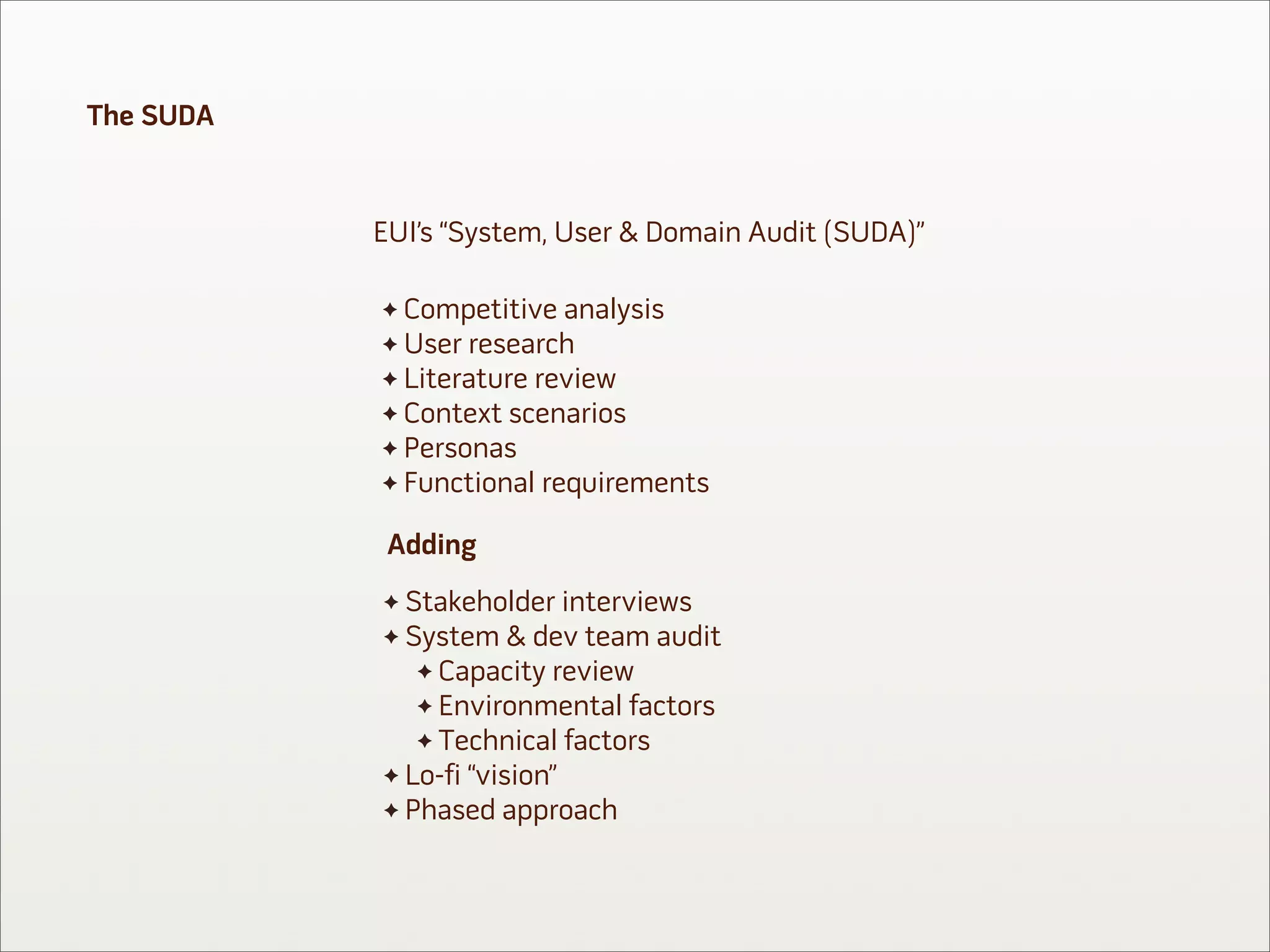 The SUDA

EUI's "System, User & Domain Audit (SUDA)"

✦ Competitive analysis
✦ User research
✦ Literature review
✦ Context scenarios
✦ Personas
✦ Functional requirements

Adding

✦ Stakeholder interviews
✦ System & dev team audit
✦ Capacity review
✦ Environmental factors
✦ Technical factors
✦ Lo-fi "vision"
✦ Phased approach